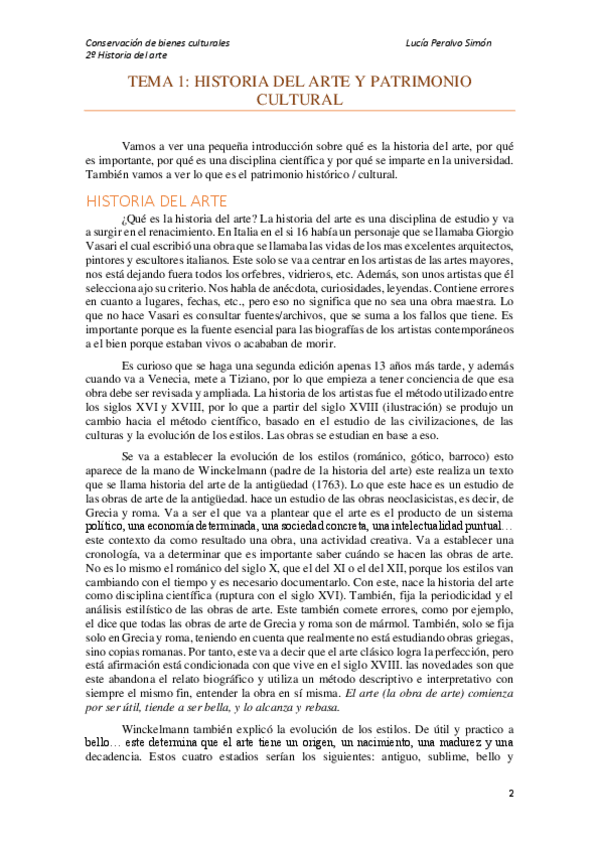 Conservación de bienes culturales
2º Historia del arte

Lucía Peralvo Simón

TEMA 1: HISTORIA DEL ARTE Y PATRIMONIO CULTURAL

Vamos a ver una pequeña introducción sobre qué es la historia del arte, por qué es importante, por qué es una disciplina científica y por qué se imparte en la universidad. También vamos a ver lo que es el patrimonio histórico / cultural.

HISTORIA DEL ARTE

¿Qué es la historia del arte? La historia del arte es una disciplina de estudio y va a surgir en el renacimiento. En Italia en el si 16 había un personaje que se llamaba Giorgio Vasari el cual escribió una obra que se llamaba las vidas de los mas excelentes arquitectos, pintores y escultores italianos. Este solo se va a centrar en los artistas de las artes mayores, nos está dejando fuera todos los orfebres, vidrieros, etc. Además, son unos artistas que él selecciona ajo su criterio. Nos habla de anécdota, curiosidades, leyendas. Contiene errores en cuanto a lugares, fechas, etc., pero eso no significa que no sea una obra maestra. Lo que no hace Vasari es consultar fuentes/archivos, que se suma a los fallos que tiene. Es importante porque es la fuente esencial para las biografías de los artistas contemporáneos a el bien porque estaban vivos o acababan de morir.

Es curioso que se haga una segunda edición apenas 13 años más tarde, y además cuando va a Venecia, mete a Tiziano, por lo que empieza a tener conciencia de que esa obra debe ser revisada y ampliada. La historia de los artistas fue el método utilizado entre los siglos XVI y XVIII, por lo que a partir del siglo XVIII (ilustración) se produjo un cambio hacia el método científico, basado en el estudio de las civilizaciones, de las culturas y la evolución de los estilos. Las obras se estudian en base a eso.

Se va a establecer la evolución de los estilos (románico, gótico, barroco) esto aparece de la mano de Winckelmann (padre de la historia del arte) este realiza un texto que se llama historia del arte de la antigüedad (1763). Lo que este hace es un estudio de las obras de arte de la antigüedad. hace un estudio de las obras neoclasicistas, es decir, de Grecia y roma. Va a ser el que va a plantear que el arte es el producto de un sistema político, una economía determinada, una sociedad concreta, una intelectualidad puntual… este contexto da como resultado una obra, una actividad creativa. Va a establecer una cronología, va a determinar que es importante saber cuándo se hacen las obras de arte. No es lo mismo el románico del siglo X, que el del XI o el del XII, porque los estilos van cambiando con el tiempo y es necesario documentarlo. Con este, nace la historia del arte como disciplina científica (ruptura con el siglo XVI). También, fija la periodicidad y el análisis estilístico de las obras de arte. Este también comete errores, como por ejemplo, el dice que todas las obras de arte de Grecia y roma son de mármol. También, solo se fija solo en Grecia y roma, teniendo en cuenta que realmente no está estudiando obras griegas, sino copias romanas. Por tanto, este va a decir que el arte clásico logra la perfección, pero está afirmación está condicionada con que vive en el siglo XVIII. las novedades son que este abandona el relato biográfico y utiliza un método descriptivo e interpretativo con siempre el mismo fin, entender la obra en sí misma. El arte (la obra de arte) comienza por ser útil, tiende a ser bella, y lo alcanza y rebasa.

Winckelmann también explicó la evolución de los estilos. De útil y practico a bello… este determina que el arte tiene un origen, un nacimiento, una madurez y una decadencia. Estos cuatro estadios serían los siguientes: antiguo, sublime, bello y

2